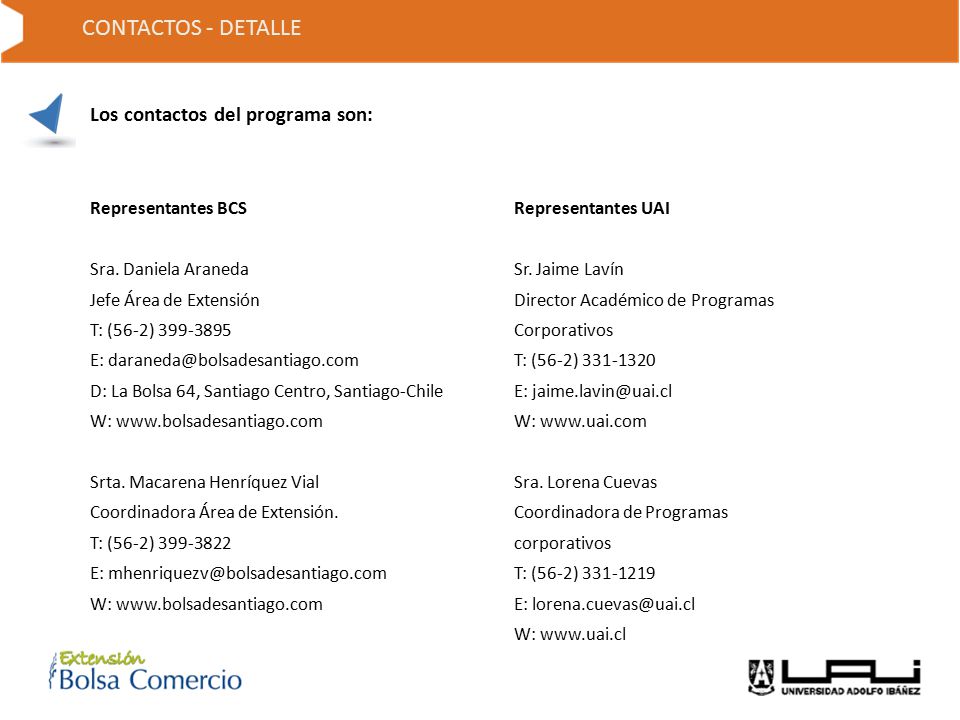 CONTACTOS - DETALLE

Los contactos del programa son:

Representantes BCS

Sra. Daniela Araneda
Jefe Área de Extensión
T: (56-2) 399-3895
E: daraneda@bolsadesantiago.com
D: La Bolsa 64, Santiago Centro, Santiago-Chile
W: www.bolsadesantiago.com

Srta. Macarena Henríquez Vial
Coordinadora Área de Extensión.
T: (56-2) 399-3822
E: mhenriquezv@bolsadesantiago.com
W: www.bolsadesantiago.com

Representantes UAI

Sr. Jaime Lavín
Director Académico de Programas Corporativos
T: (56-2) 331-1320
E: jaime.lavin@uai.cl
W: www.uai.com

Sra. Lorena Cuevas
Coordinadora de Programas corporativos
T: (56-2) 331-1219
E: lorena.cuevas@uai.cl
W: www.uai.cl

Extensión
Bolsa Comercio

UAI
UNIVERSIDAD ADOLFO IBÁÑEZ